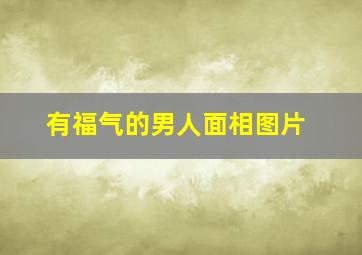 有福气的男人面相图片